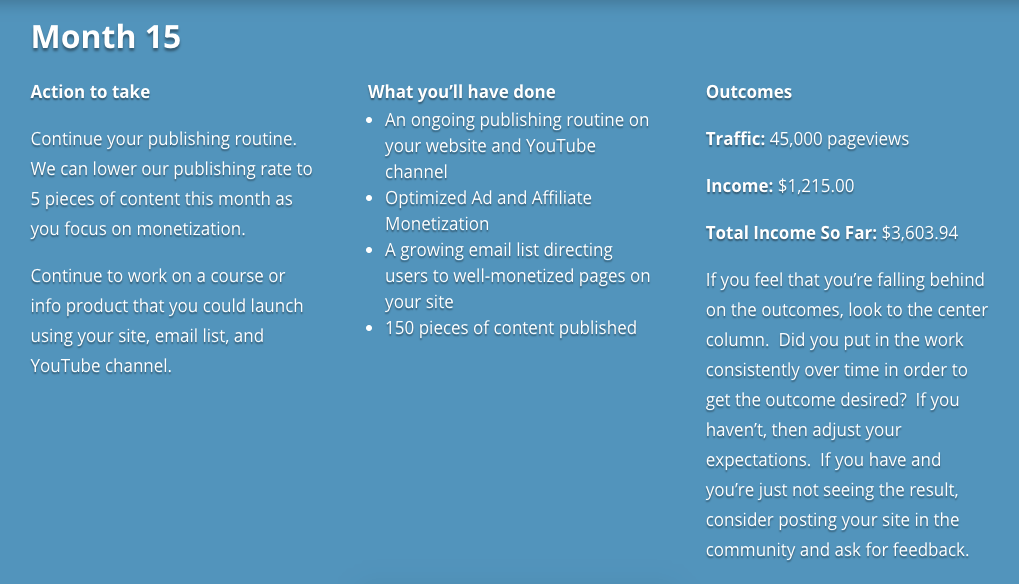 Month 15

Action to take

Continue your publishing routine. We can lower our publishing rate to 5 pieces of content this month as you focus on monetization.

Continue to work on a course or info product that you could launch using your site, email list, and YouTube channel.

What you'll have done

- An ongoing publishing routine on your website and YouTube channel
- Optimized Ad and Affiliate Monetization
- A growing email list directing users to well-monetized pages on your site
- 150 pieces of content published

Outcomes

Traffic: 45,000 pageviews

Income: $1,215.00

Total Income So Far: $3,603.94

If you feel that you're falling behind on the outcomes, look to the center column. Did you put in the work consistently over time in order to get the outcome desired? If you haven't, then adjust your expectations. If you have and you're just not seeing the result, consider posting your site in the community and ask for feedback.